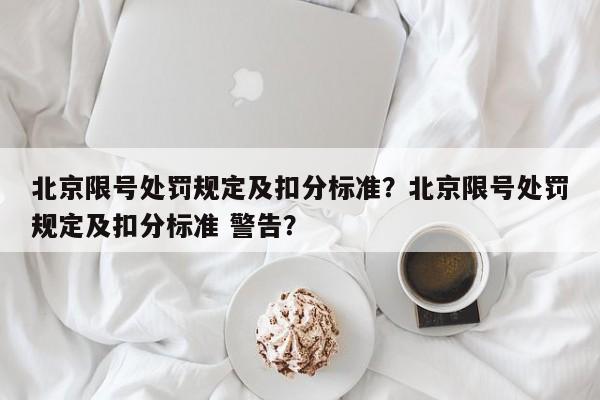 北京限号处罚规定及扣分标准？北京限号处罚规定及扣分标准 警告?